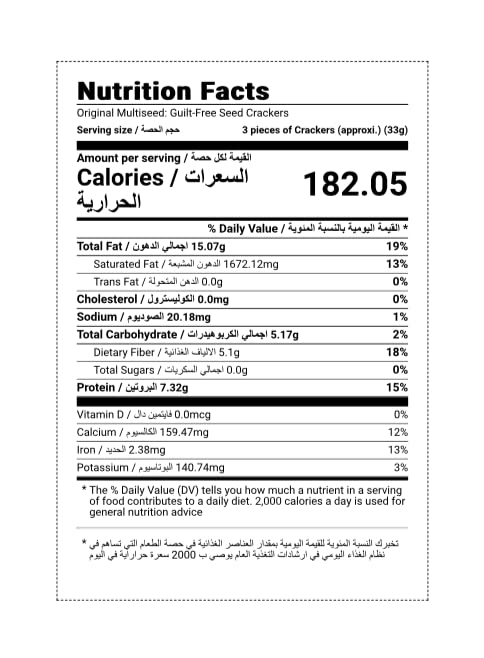 Nutrition Facts

Original Multiseed: Guilt-Free Seed Crackers

Serving size / حجم الحصة 3 pieces of Crackers (approxi.) (33g)

Amount per serving / القيمة لكل حصة

Calories / السعرات الحرارية 182.05

% Daily Value / القيمة اليومية بالنسبة المئوية *

| | |
|---|---|
| Total Fat / اجمالي الدهون 15.07g | 19% |
| Saturated Fat / الدهون المشبعة 1672.12mg | 13% |
| Trans Fat / الدهن المتحولة 0.0g | 0% |
| Cholesterol / الكوليسترول 0.0mg | 0% |
| Sodium / الصوديوم 20.18mg | 1% |
| Total Carbohydrate / اجمالي الكربوهيدرات 5.17g | 2% |
| Dietary Fiber / الالياف الغذائية 5.1g | 18% |
| Total Sugars / اجمالي السكريات 0.0g | 0% |
| Protein / البروتين 7.32g | 15% |
| Vitamin D / فايتمين دال 0.0mcg | 0% |
| Calcium / الكالسيوم 159.47mg | 12% |
| Iron / الحديد 2.38mg | 13% |
| Potassium / البوتاسيوم 140.74mg | 3% |

* The % Daily Value (DV) tells you how much a nutrient in a serving of food contributes to a daily diet. 2,000 calories a day is used for general nutrition advice

* تخبرك النسبة المئوية للقيمة اليومية بمقدار العناصر الغذائية في حصة الطعام التي تساهم في نظام الغذاء اليومي في ارشادات التغذية العام يوصي ب 2000 سعرة حرارية في اليوم